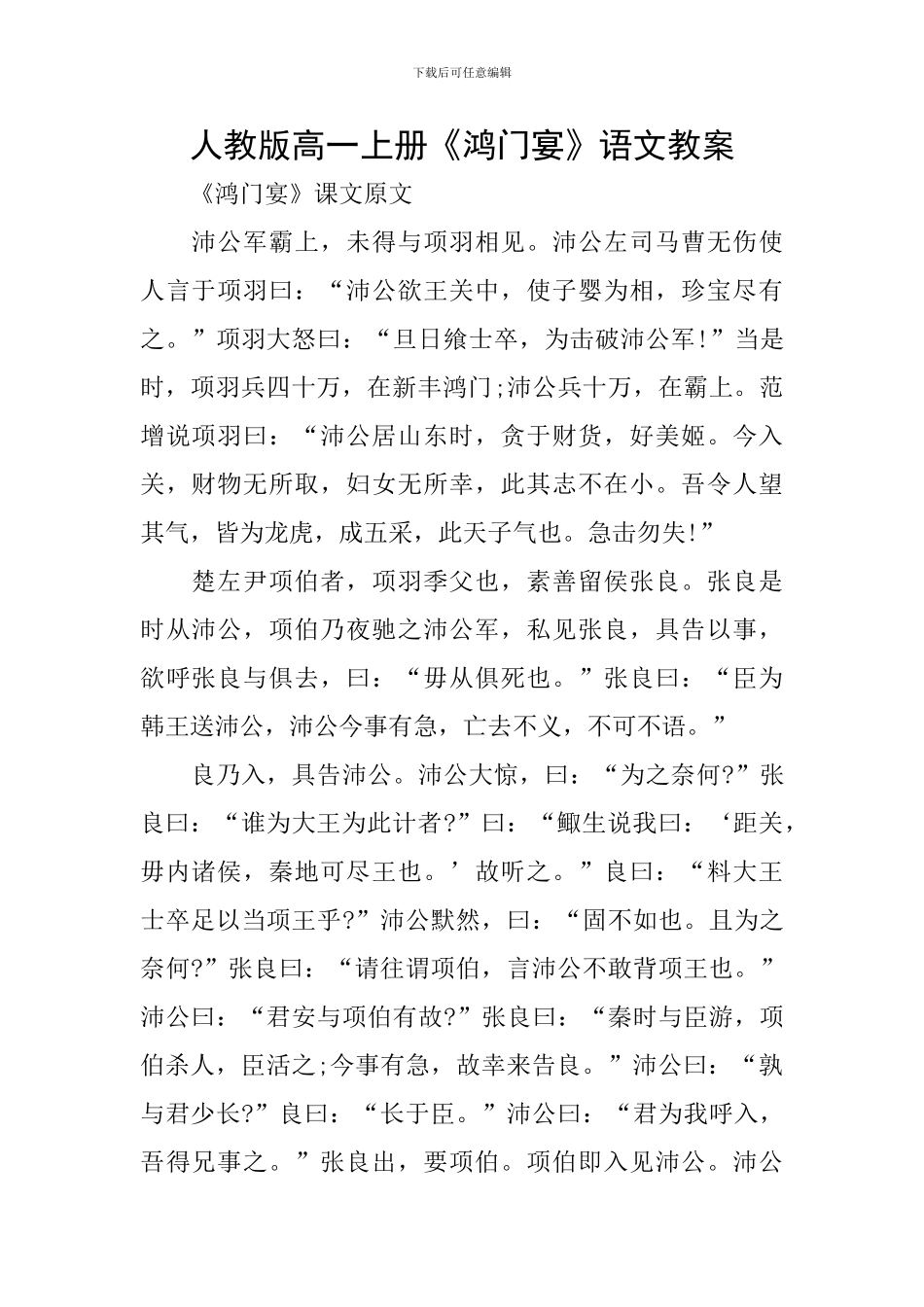 下载后可任意编辑

人教版高一上册《鸿门宴》语文教案

《鸿门宴》课文原文

沛公军霸上，未得与项羽相见。沛公左司马曹无伤使人言于项羽曰：“沛公欲王关中，使子婴为相，珍宝尽有之。”项羽大怒曰：“旦日飨士卒，为击破沛公军!”当是时，项羽兵四十万，在新丰鸿门;沛公兵十万，在霸上。范增说项羽曰：“沛公居山东时，贪于财货，好美姬。今入关，财物无所取，妇女无所幸，此其志不在小。吾令人望其气，皆为龙虎，成五采，此天子气也。急击勿失!”

楚左尹项伯者，项羽季父也，素善留侯张良。张良是时从沛公，项伯乃夜驰之沛公军，私见张良，具告以事，欲呼张良与俱去，曰：“毋从俱死也。”张良曰：“臣为韩王送沛公，沛公今事有急，亡去不义，不可不语。”

良乃入，具告沛公。沛公大惊，曰：“为之奈何?”张良曰：“谁为大王为此计者?”曰：“鲰生说我曰：‘距关，毋内诸侯，秦地可尽王也。’故听之。”良曰：“料大王士卒足以当项王乎?”沛公默然，曰：“固不如也。且为之奈何?”张良曰：“请往谓项伯，言沛公不敢背项王也。”沛公曰：“君安与项伯有故?”张良曰：“秦时与臣游，项伯杀人，臣活之;今事有急，故幸来告良。”沛公曰：“孰与君少长?”良曰：“长于臣。”沛公曰：“君为我呼入，吾得兄事之。”张良出，要项伯。项伯即入见沛公。沛公